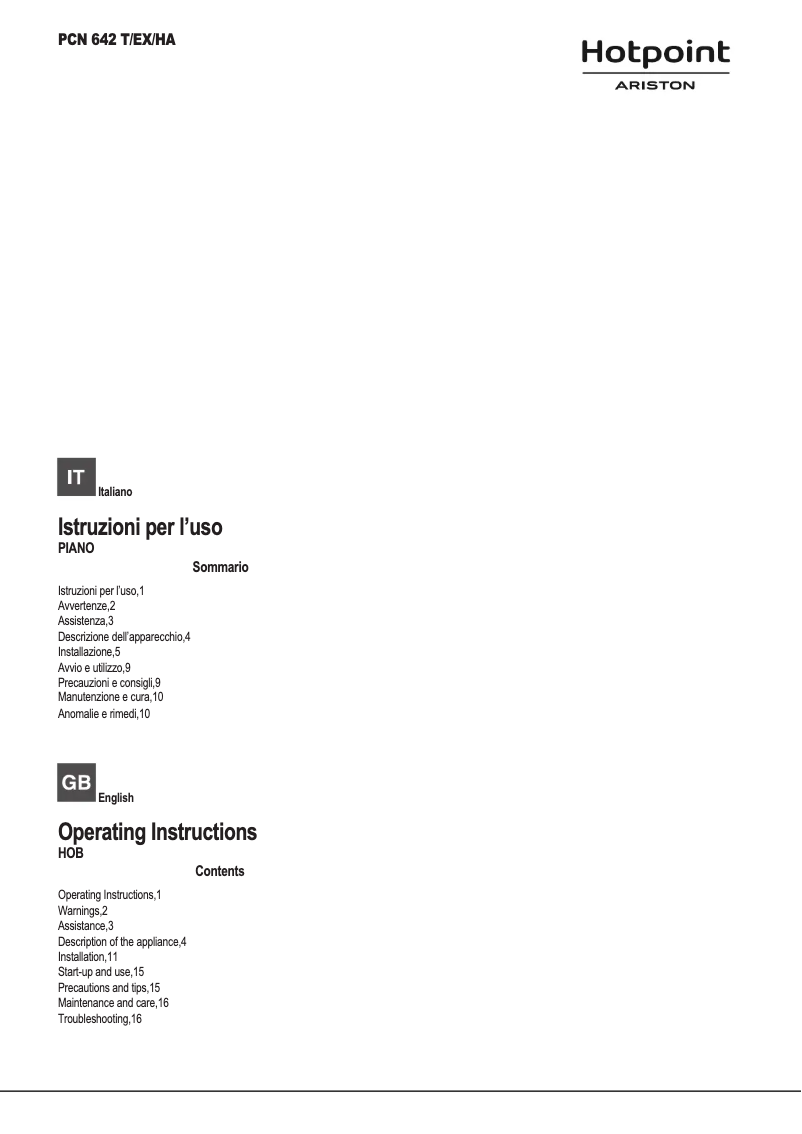 PCN 642 T/EX/HA

Hotpoint
ARISTON

IT
Italiano

Istruzioni per l'uso
PIANO

Sommario

Istruzioni per l'uso,1
Avvertenze,2
Assistenza,3
Descrizione dell'apparecchio,4
Installazione,5
Avvio e utilizzo,9
Precauzioni e consigli,9
Manutenzione e cura,10
Anomalie e rimedi,10

GB
English

Operating Instructions
HOB

Contents

Operating Instructions,1
Warnings,2
Assistance,3
Description of the appliance,4
Installation,11
Start-up and use,15
Precautions and tips,15
Maintenance and care,16
Troubleshooting,16